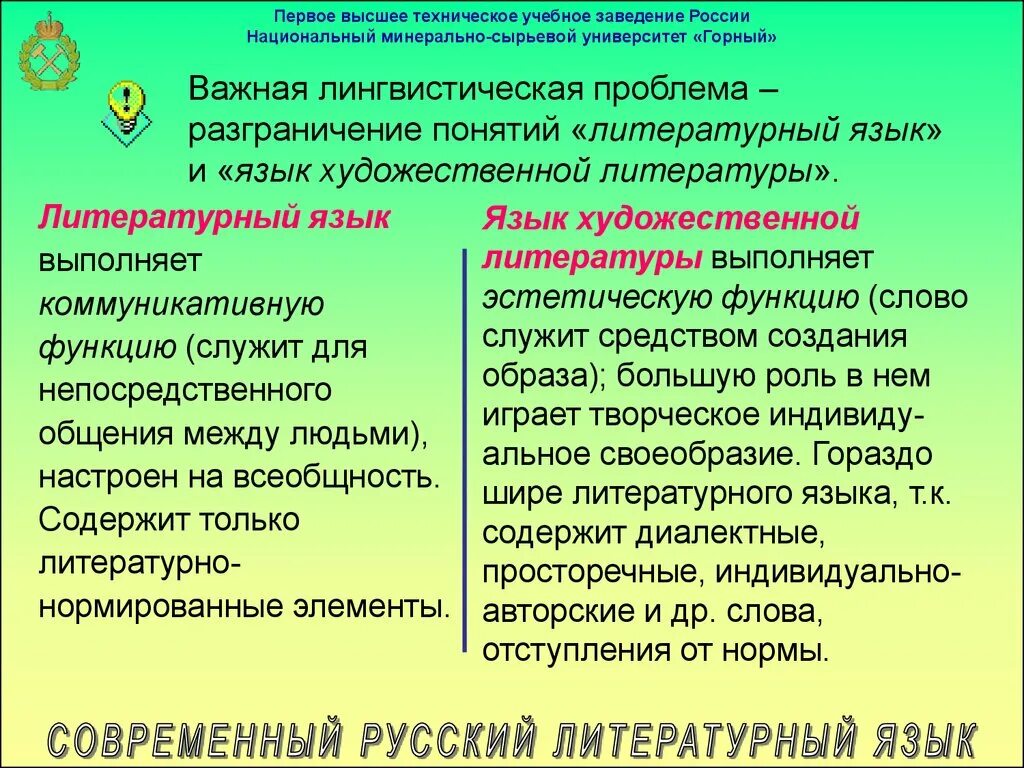 Первое высшее техническое учебное заведение России
Национальный минерально-сырьевой университет «Горный»

Важная лингвистическая проблема – разграничение понятий «литературный язык» и «язык художественной литературы».

Литературный язык выполняет коммуникативную функцию (служит для непосредственного общения между людьми), настроен на всеобщность. Содержит только литературно-нормированные элементы.

Язык художественной литературы выполняет эстетическую функцию (слово служит средством создания образа); большую роль в нем играет творческое индивидуальное своеобразие. Гораздо шире литературного языка, т.к. содержит диалектные, просторечные, индивидуально-авторские и др. слова, отступления от нормы.

СОВРЕМЕННЫЙ РУССКИЙ ЛИТЕРАТУРНЫЙ ЯЗЫК